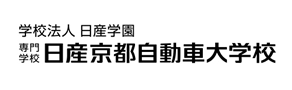 学校法人 日産学園

専門学校 日産京都自動車大学校